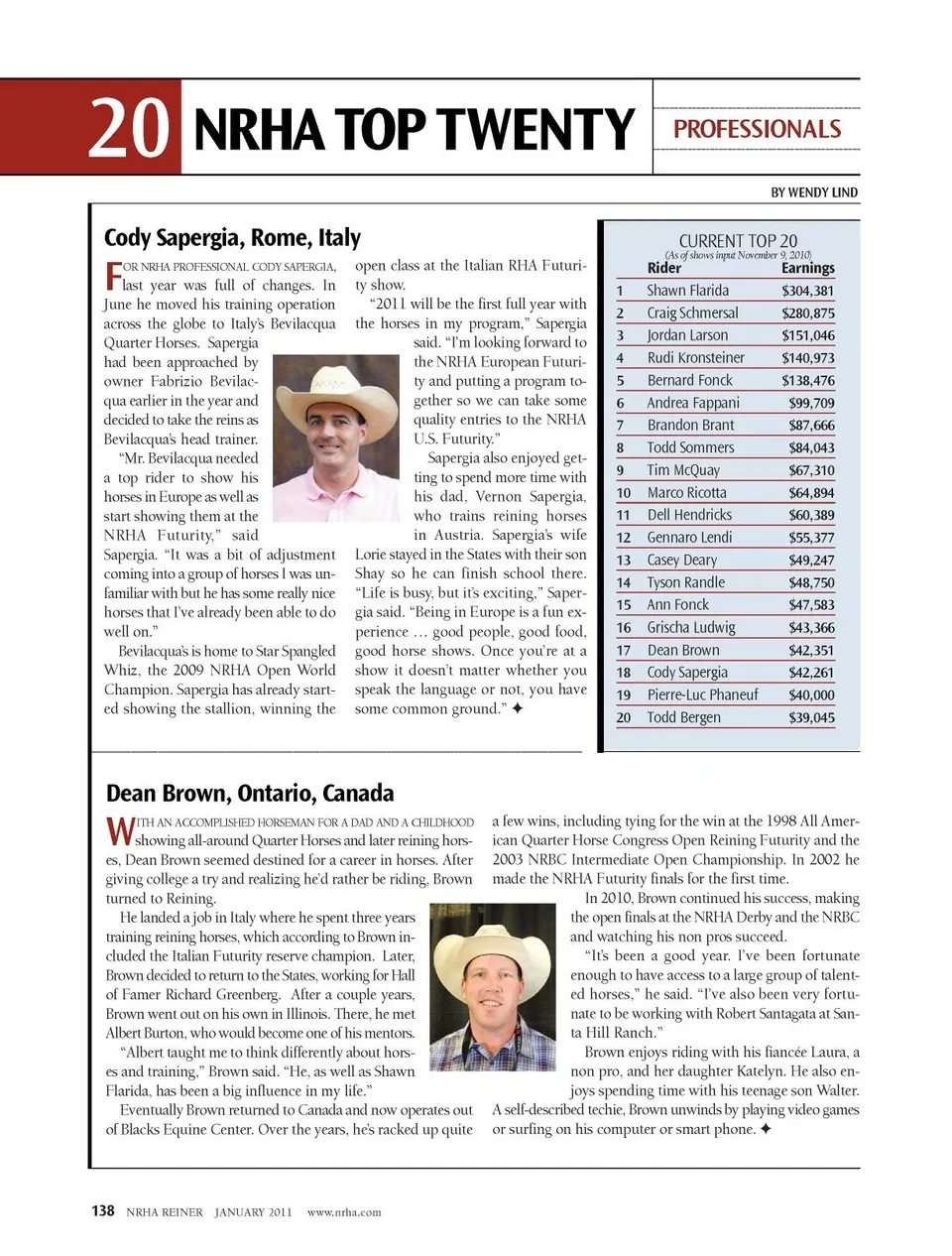 20 NRHA TOP TWENTY

PROFESSIONALS

BY WENDY LIND

Cody Sapergia, Rome, Italy

FOR NRHA PROFESSIONAL CODY SAPERGIA, last year was full of changes. In June he moved his training operation across the globe to Italy's Bevilacqua Quarter Horses. Sapergia had been approached by owner Fabrizio Bevilacqua earlier in the year and decided to take the reins as Bevilacqua's head trainer.

"Mr. Bevilacqua needed a top rider to show his horses in Europe as well as start showing them at the NRHA Futurity," said Sapergia. "It was a bit of adjustment coming into a group of horses I was unfamiliar with but he has some really nice horses that I've already been able to do well on."

Bevilacqua's is home to Star Spangled Whiz, the 2009 NRHA Open World Champion. Sapergia has already started showing the stallion, winning the open class at the Italian RHA Futurity show.

"2011 will be the first full year with the horses in my program," Sapergia said. "I'm looking forward to the NRHA European Futurity and putting a program together so we can take some quality entries to the NRHA U.S. Futurity."

Sapergia also enjoyed getting to spend more time with his dad, Vernon Sapergia, who trains reining horses in Austria. Sapergia's wife Lorie stayed in the States with their son Shay so he can finish school there. "Life is busy, but it's exciting," Sapergia said. "Being in Europe is a fun experience … good people, good food, good horse shows. Once you're at a show it doesn't matter whether you speak the language or not, you have some common ground." ✦

CURRENT TOP 20
(As of shows input November 9, 2010)

| | Rider | Earnings |
|---|---|---|
| 1 | Shawn Flarida | $304,381 |
| 2 | Craig Schmersal | $280,875 |
| 3 | Jordan Larson | $151,046 |
| 4 | Rudi Kronsteiner | $140,973 |
| 5 | Bernard Fonck | $138,476 |
| 6 | Andrea Fappani | $99,709 |
| 7 | Brandon Brant | $87,666 |
| 8 | Todd Sommers | $84,043 |
| 9 | Tim McQuay | $67,310 |
| 10 | Marco Ricotta | $64,894 |
| 11 | Dell Hendricks | $60,389 |
| 12 | Gennaro Lendi | $55,377 |
| 13 | Casey Deary | $49,247 |
| 14 | Tyson Randle | $48,750 |
| 15 | Ann Fonck | $47,583 |
| 16 | Grischa Ludwig | $43,366 |
| 17 | Dean Brown | $42,351 |
| 18 | Cody Sapergia | $42,261 |
| 19 | Pierre-Luc Phaneuf | $40,000 |
| 20 | Todd Bergen | $39,045 |

Dean Brown, Ontario, Canada

WITH AN ACCOMPLISHED HORSEMAN FOR A DAD AND A CHILDHOOD showing all-around Quarter Horses and later reining horses, Dean Brown seemed destined for a career in horses. After giving college a try and realizing he'd rather be riding, Brown turned to Reining.

He landed a job in Italy where he spent three years training reining horses, which according to Brown included the Italian Futurity reserve champion. Later, Brown decided to return to the States, working for Hall of Famer Richard Greenberg. After a couple years, Brown went out on his own in Illinois. There, he met Albert Burton, who would become one of his mentors.

"Albert taught me to think differently about horses and training," Brown said. "He, as well as Shawn Flarida, has been a big influence in my life."

Eventually Brown returned to Canada and now operates out of Blacks Equine Center. Over the years, he's racked up quite a few wins, including tying for the win at the 1998 All American Quarter Horse Congress Open Reining Futurity and the 2003 NRBC Intermediate Open Championship. In 2002 he made the NRHA Futurity finals for the first time.

In 2010, Brown continued his success, making the open finals at the NRHA Derby and the NRBC and watching his non pros succeed.

"It's been a good year. I've been fortunate enough to have access to a large group of talented horses," he said. "I've also been very fortunate to be working with Robert Santagata at Santa Hill Ranch."

Brown enjoys riding with his fiancée Laura, a non pro, and her daughter Katelyn. He also enjoys spending time with his teenage son Walter. A self-described techie, Brown unwinds by playing video games or surfing on his computer or smart phone. ✦

138 NRHA REINER JANUARY 2011 www.nrha.com